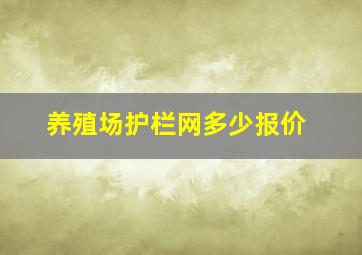 养殖场护栏网多少报价